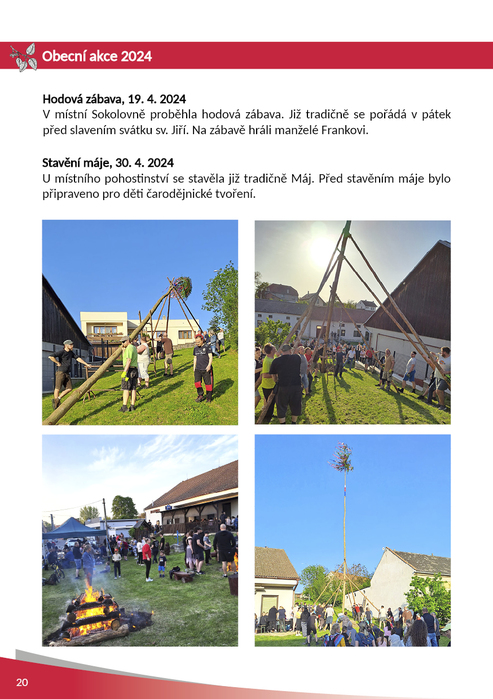 Obecní akce 2024

Hodová zábava, 19. 4. 2024
V místní Sokolovně proběhla hodová zábava. Již tradičně se pořádá v pátek před slavením svátku sv. Jiří. Na zábavě hráli manželé Frankovi.

Stavění máje, 30. 4. 2024
U místního pohostinství se stavěla již tradičně Máj. Před stavěním máje bylo připraveno pro děti čarodějnické tvoření.

20